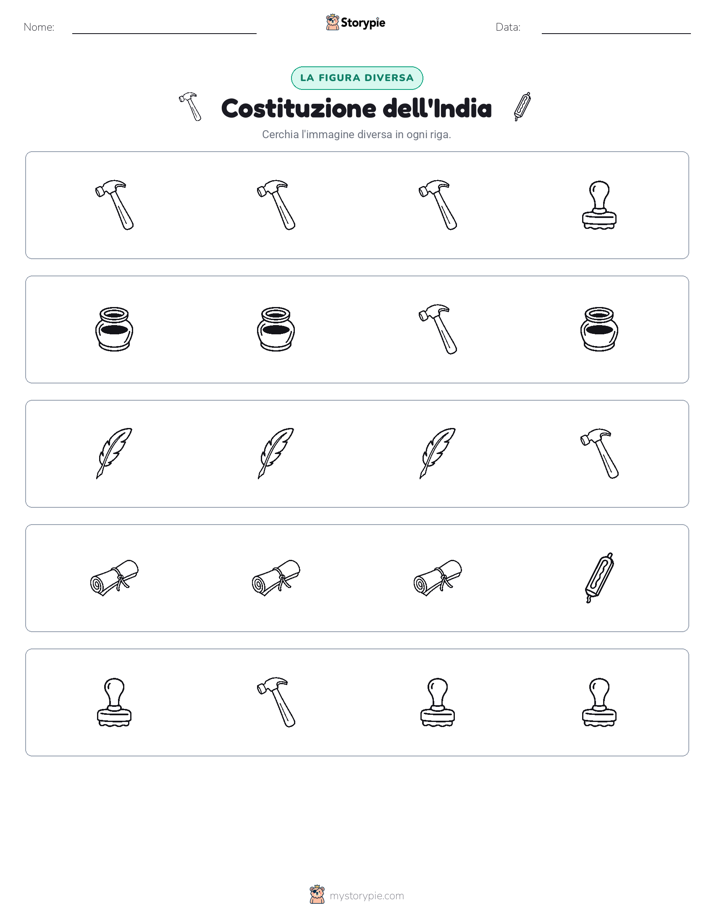 Nome: ____ Storypie Data: ____

LA FIGURA DIVERSA

Costituzione dell'India

Cerchia l'immagine diversa in ogni riga.

mystorypie.com